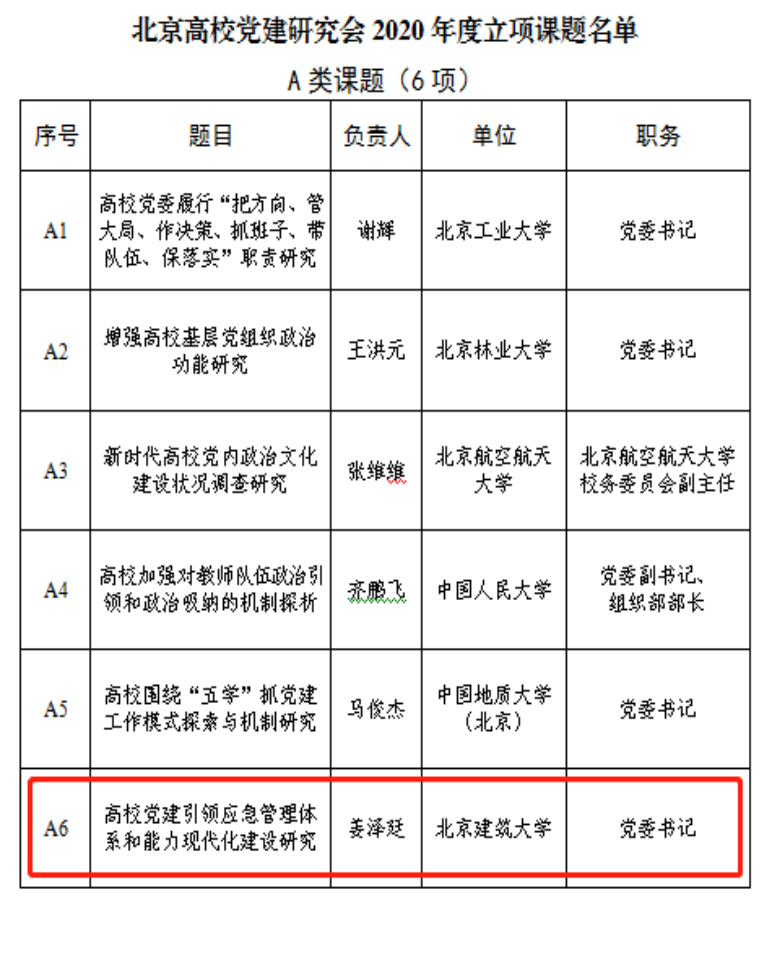 北京高校党建研究会 2020 年度立项课题名单

A 类课题（6 项）

| 序号 | 题目 | 负责人 | 单位 | 职务 |
|---|---|---|---|---|
| A1 | 高校党委履行“把方向、管大局、作决策、抓班子、带队伍、保落实”职责研究 | 谢辉 | 北京工业大学 | 党委书记 |
| A2 | 增强高校基层党组织政治功能研究 | 王洪元 | 北京林业大学 | 党委书记 |
| A3 | 新时代高校党内政治文化建设状况调查研究 | 张维维 | 北京航空航天大学 | 北京航空航天大学校务委员会副主任 |
| A4 | 高校加强对教师队伍政治引领和政治吸纳的机制探析 | 齐鹏飞 | 中国人民大学 | 党委副书记、组织部部长 |
| A5 | 高校围绕“五学”抓党建工作模式探索与机制研究 | 马俊杰 | 中国地质大学（北京） | 党委书记 |
| A6 | 高校党建引领应急管理体系和能力现代化建设研究 | 姜泽廷 | 北京建筑大学 | 党委书记 |